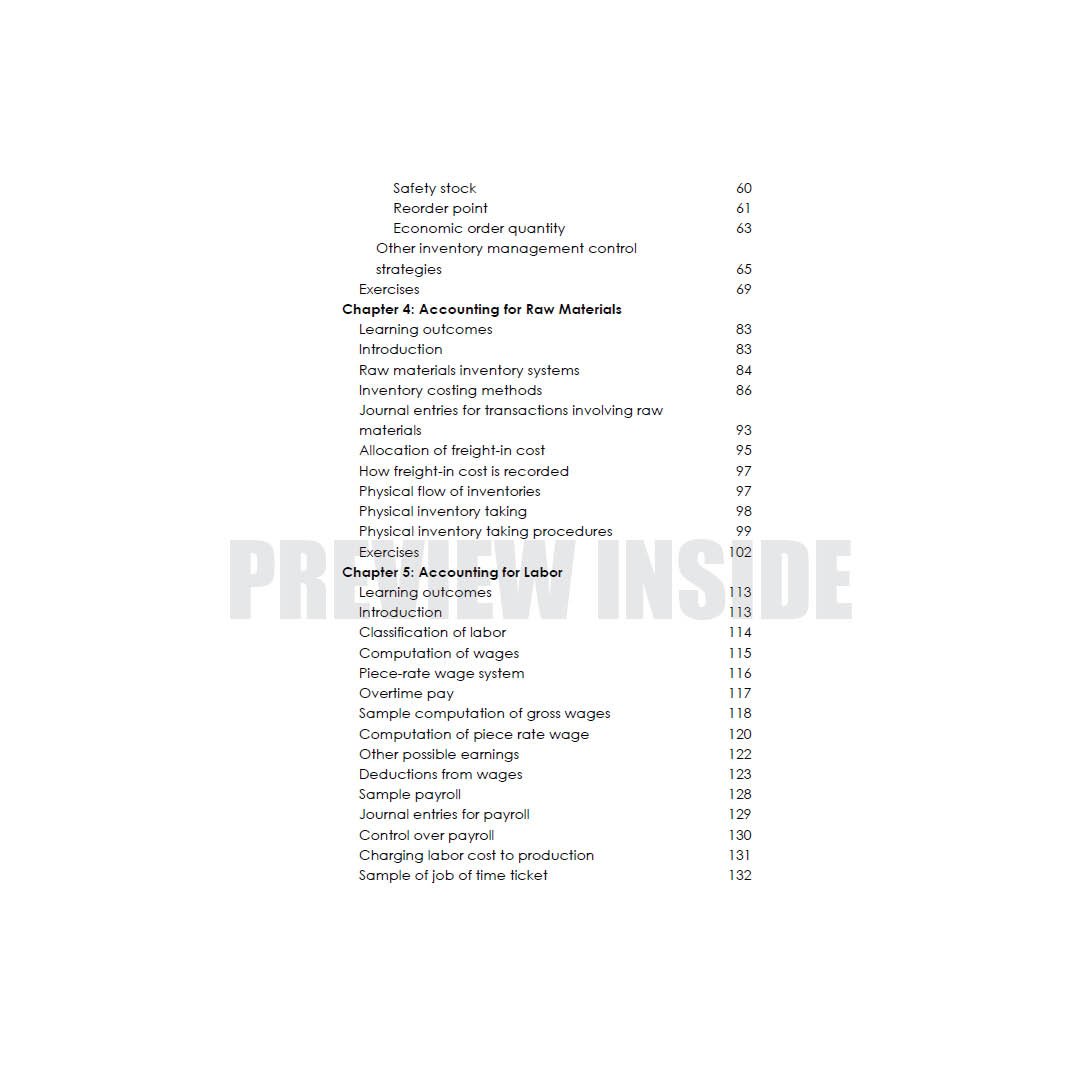 Safety stock 60
Reorder point 61
Economic order quantity 63
Other inventory management control strategies 65
Exercises 69
Chapter 4: Accounting for Raw Materials
Learning outcomes 83
Introduction 83
Raw materials inventory systems 84
Inventory costing methods 86
Journal entries for transactions involving raw materials 93
Allocation of freight-in cost 95
How freight-in cost is recorded 97
Physical flow of inventories 97
Physical inventory taking 98
Physical inventory taking procedures 99
Exercises 102
Chapter 5: Accounting for Labor
Learning outcomes 113
Introduction 113
Classification of labor 114
Computation of wages 115
Piece-rate wage system 116
Overtime pay 117
Sample computation of gross wages 118
Computation of piece rate wage 120
Other possible earnings 122
Deductions from wages 123
Sample payroll 128
Journal entries for payroll 129
Control over payroll 130
Charging labor cost to production 131
Sample of job of time ticket 132

PREVIEW INSIDE